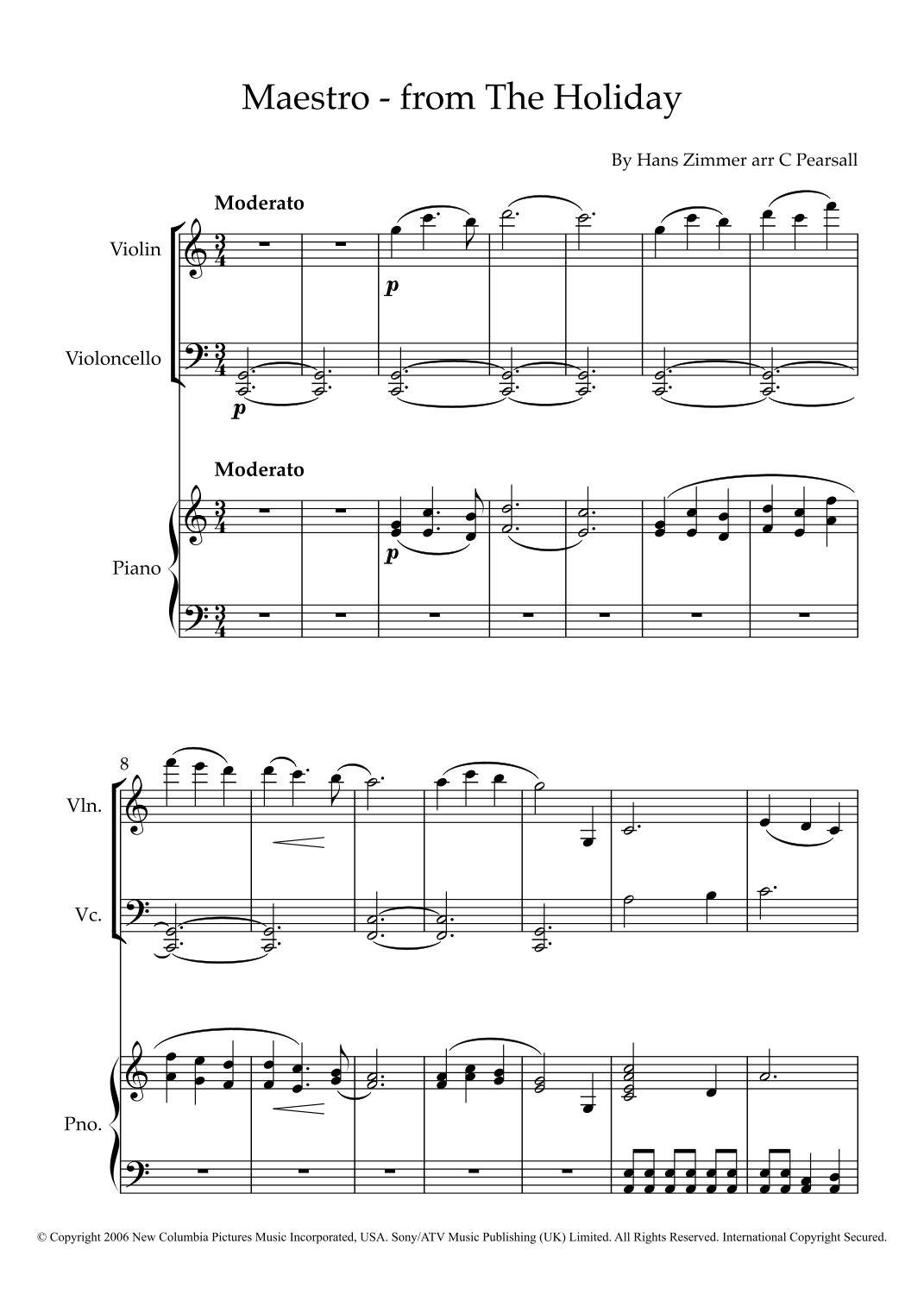 Maestro - from The Holiday

By Hans Zimmer arr C Pearsall

Moderato

Violin

p

Violoncello

p

Moderato

Piano

p

8

Vln.

Vc.

Pno.

© Copyright 2006 New Columbia Pictures Music Incorporated, USA. Sony/ATV Music Publishing (UK) Limited. All Rights Reserved. International Copyright Secured.